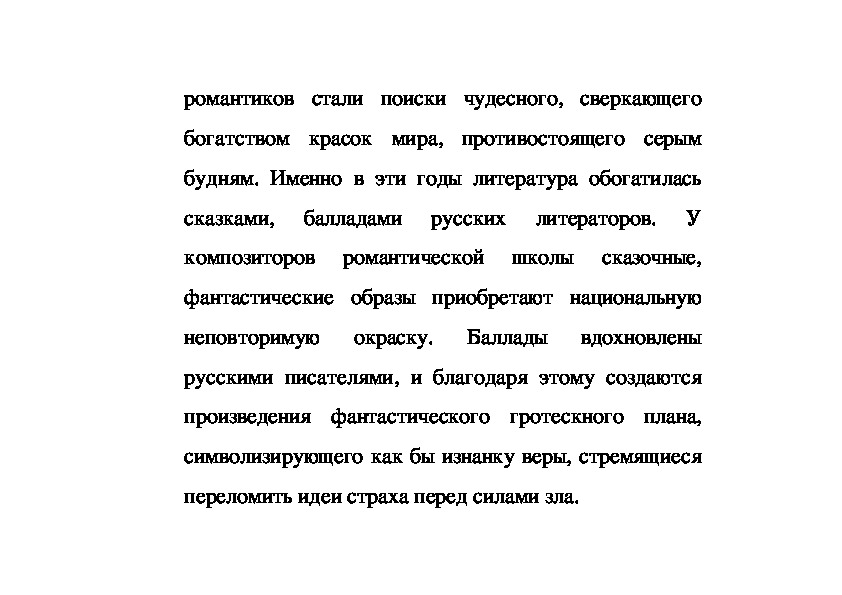 романтиков стали поиски чудесного, сверкающего богатством красок мира, противостоящего серым будням. Именно в эти годы литература обогатилась сказками, балладами русских литераторов. У композиторов романтической школы сказочные, фантастические образы приобретают национальную неповторимую окраску. Баллады вдохновлены русскими писателями, и благодаря этому создаются произведения фантастического гротескного плана, символизирующего как бы изнанку веры, стремящиеся переломить идеи страха перед силами зла.